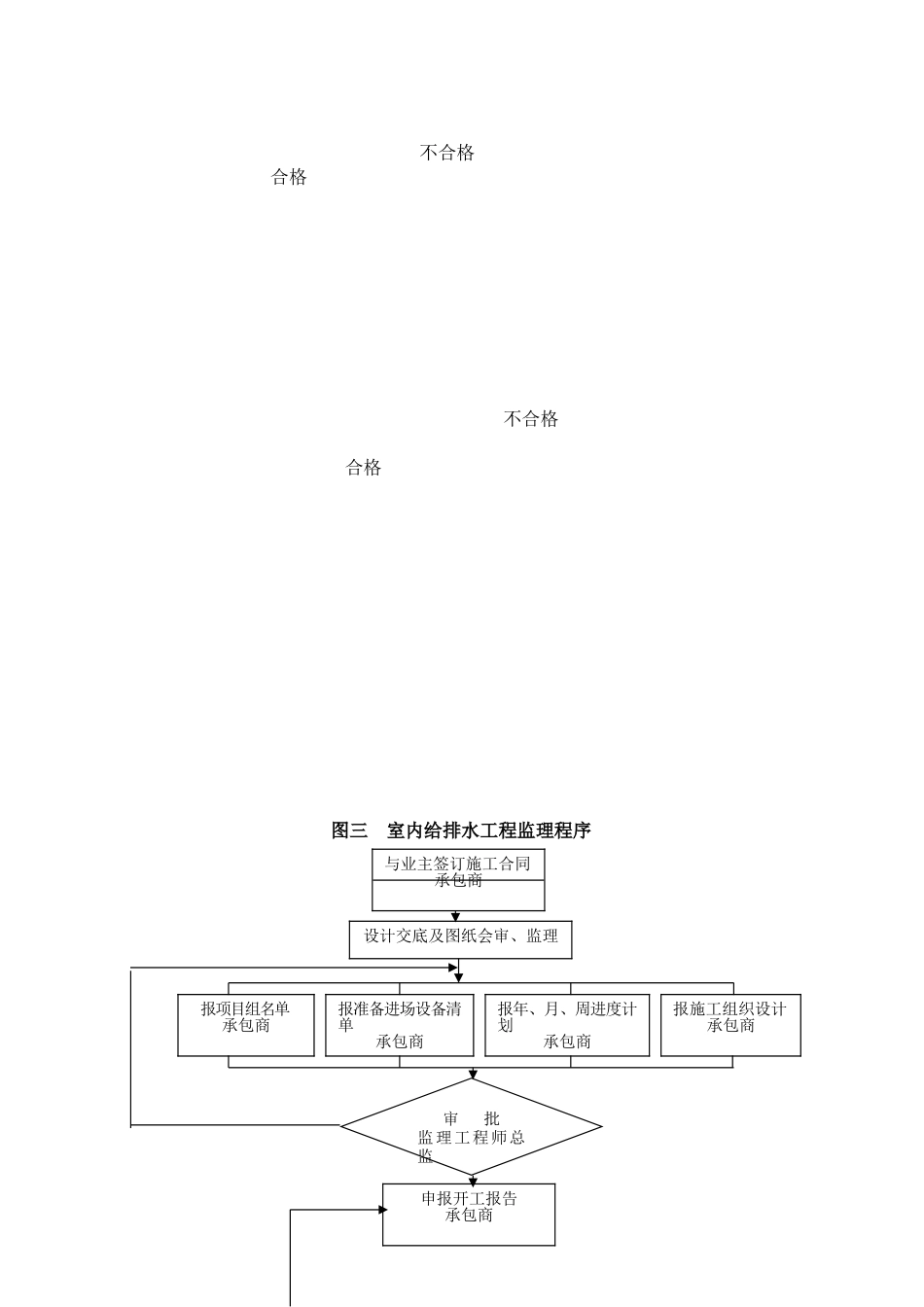 不合格

合格

不合格

合格

图三 室内给排水工程监理程序

与业主签订施工合同
承包商

设计交底及图纸会审、监理

报项目组名单
承包商

报准备进场设备清单
承包商

报年、月、周进度计划
承包商

报施工组织设计
承包商

审 批
监理工程师总监

申报开工报告
承包商